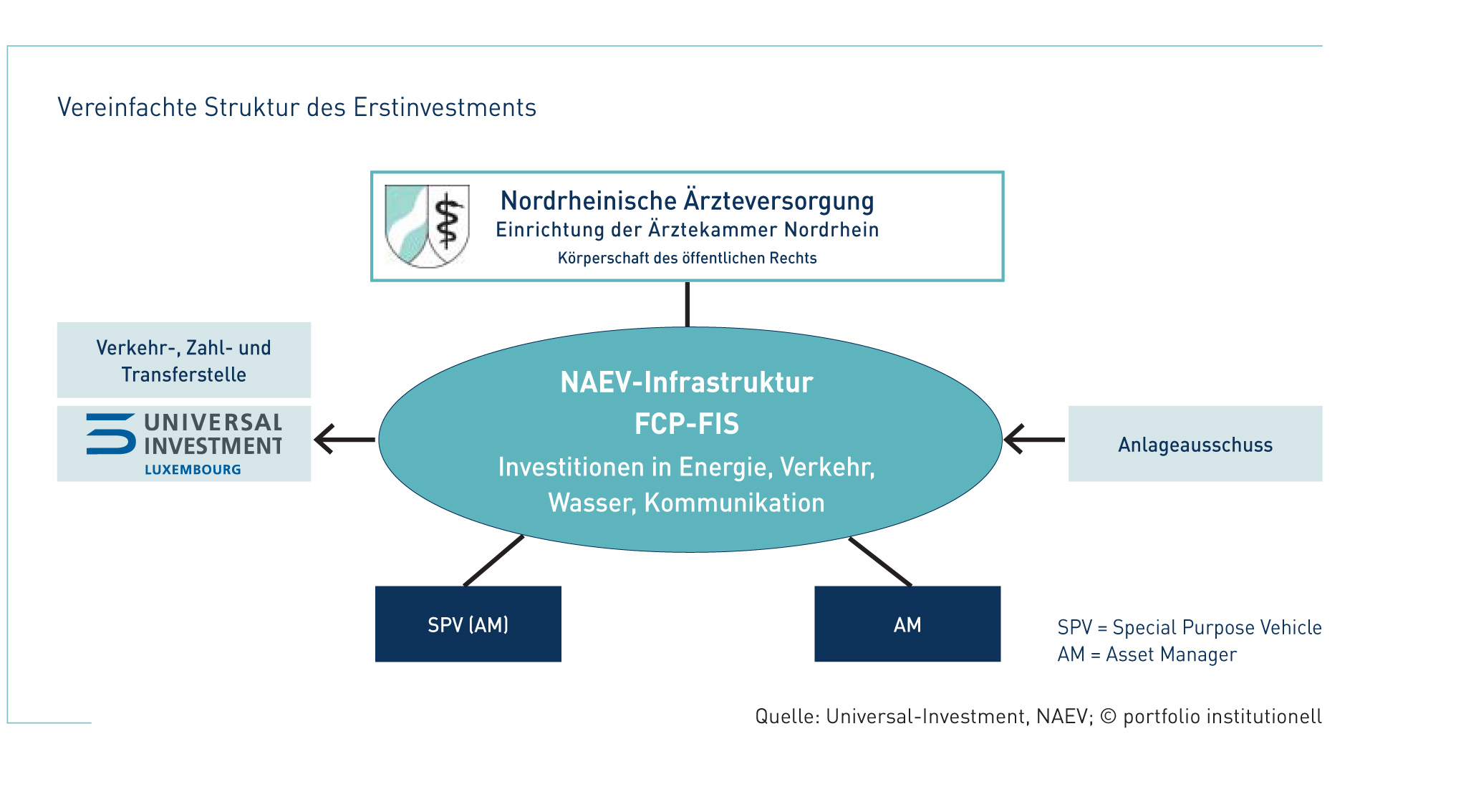 Vereinfachte Struktur des Erstinvestments

Nordrheinische Ärzteversorgung
Einrichtung der Ärztekammer Nordrhein
Körperschaft des öffentlichen Rechts

Verkehr-, Zahl- und Transferstelle

UNIVERSAL INVESTMENT LUXEMBOURG

NAEV-Infrastruktur
FCP-FIS
Investitionen in Energie, Verkehr, Wasser, Kommunikation

Anlageausschuss

SPV (AM)

AM

SPV = Special Purpose Vehicle
AM = Asset Manager

Quelle: Universal-Investment, NAEV; © portfolio institutionell